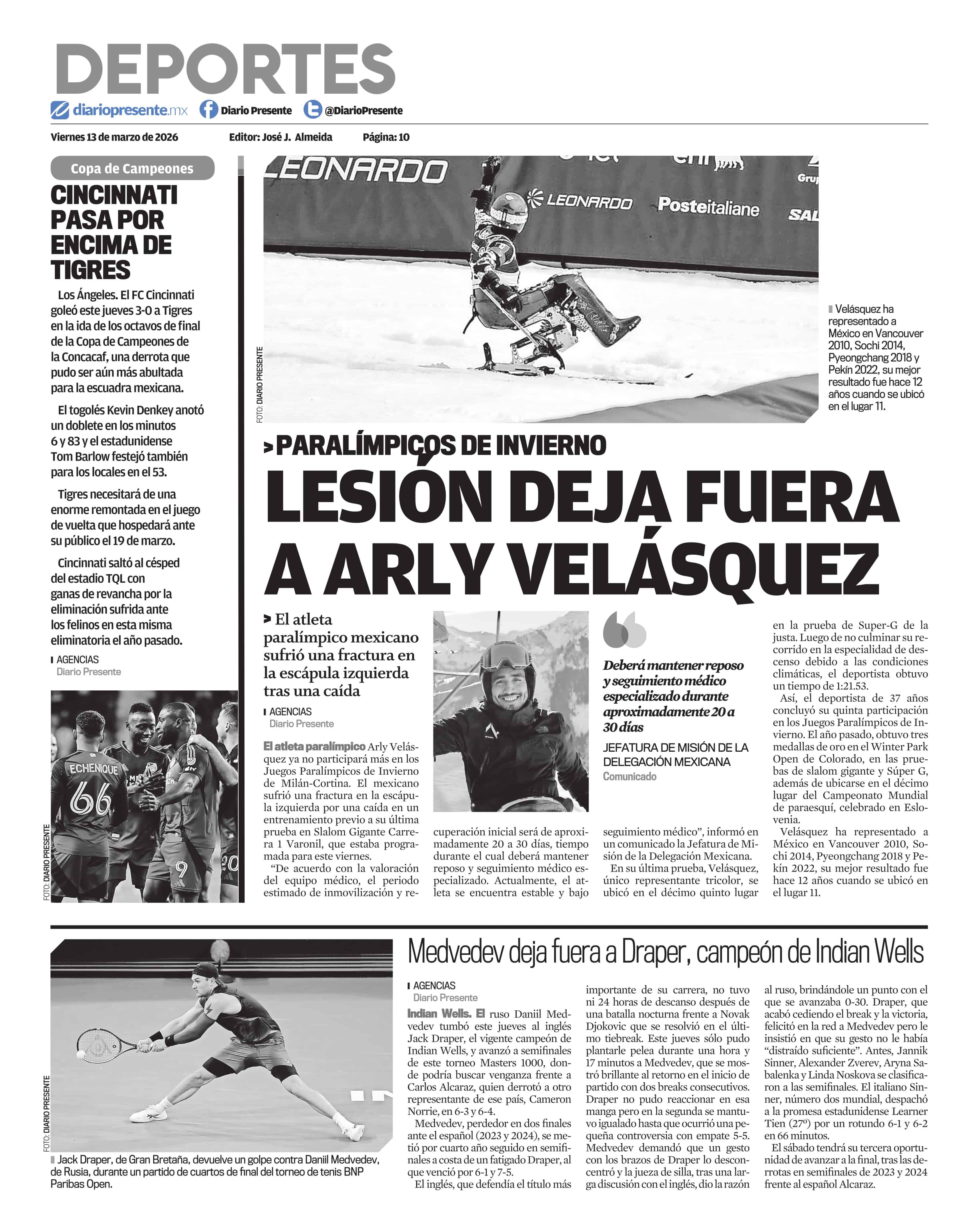 DEPORTES

diariopresente.mx Diario Presente @DiarioPresente

Viernes 13 de marzo de 2026 Editor: José J. Almeida Página: 10

Copa de Campeones

CINCINNATI PASA POR ENCIMA DE TIGRES

Los Ángeles. El FC Cincinnati goleó este jueves 3-0 a Tigres en la ida de los octavos de final de la Copa de Campeones de la Concacaf, una derrota que pudo ser aún más abultada para la escuadra mexicana.

El togolés Kevin Denkey anotó un doblete en los minutos 6 y 83 y el estadunidense Tom Barlow festejó también para los locales en el 53.

Tigres necesitará de una enorme remontada en el juego de vuelta que hospedará ante su público el 19 de marzo.

Cincinnati saltó al césped del estadio TQL con ganas de revancha por la eliminación sufrida ante los felinos en esta misma eliminatoria el año pasado.

AGENCIAS
Diario Presente

FOTO: DIARIO PRESENTE

FOTO: DIARIO PRESENTE

Velásquez ha representado a México en Vancouver 2010, Sochi 2014, Pyeongchang 2018 y Pekín 2022, su mejor resultado fue hace 12 años cuando se ubicó en el lugar 11.

> PARALÍMPICOS DE INVIERNO

LESIÓN DEJA FUERA A ARLY VELÁSQUEZ

> El atleta paralímpico mexicano sufrió una fractura en la escápula izquierda tras una caída

AGENCIAS
Diario Presente

El atleta paralímpico Arly Velásquez ya no participará más en los Juegos Paralímpicos de Invierno de Milán-Cortina. El mexicano sufrió una fractura en la escápula izquierda por una caída en un entrenamiento previo a su última prueba en Slalom Gigante Carrera 1 Varonil, que estaba programada para este viernes.

"De acuerdo con la valoración del equipo médico, el periodo estimado de inmovilización y recuperación inicial será de aproximadamente 20 a 30 días, tiempo durante el cual deberá mantener reposo y seguimiento médico especializado. Actualmente, el atleta se encuentra estable y bajo seguimiento médico", informó en un comunicado la Jefatura de Misión de la Delegación Mexicana.

En su última prueba, Velásquez, único representante tricolor, se ubicó en el décimo quinto lugar en la prueba de Super-G de la justa. Luego de no culminar su recorrido en la especialidad de descenso debido a las condiciones climáticas, el deportista obtuvo un tiempo de 1:21.53.

Así, el deportista de 37 años concluyó su quinta participación en los Juegos Paralímpicos de Invierno. El año pasado, obtuvo tres medallas de oro en el Winter Park Open de Colorado, en las pruebas de slalom gigante y Súper G, además de ubicarse en el décimo lugar del Campeonato Mundial de paraesquí, celebrado en Eslovenia.

Velásquez ha representado a México en Vancouver 2010, Sochi 2014, Pyeongchang 2018 y Pekín 2022, su mejor resultado fue hace 12 años cuando se ubicó en el lugar 11.

Deberá mantener reposo y seguimiento médico especializado durante aproximadamente 20 a 30 días

JEFATURA DE MISIÓN DE LA DELEGACIÓN MEXICANA
Comunicado

FOTO: DIARIO PRESENTE

Jack Draper, de Gran Bretaña, devuelve un golpe contra Daniil Medvedev, de Rusia, durante un partido de cuartos de final del torneo de tenis BNP Paribas Open.

Medvedev deja fuera a Draper, campeón de Indian Wells

AGENCIAS
Diario Presente

Indian Wells. El ruso Daniil Medvedev tumbó este jueves al inglés Jack Draper, el vigente campeón de Indian Wells, y avanzó a semifinales de este torneo Masters 1000, donde podría buscar venganza frente a Carlos Alcaraz, quien derrotó a otro representante de ese país, Cameron Norrie, en 6-3 y 6-4.

Medvedev, perdedor en dos finales ante el español (2023 y 2024), se metió por cuarto año seguido en semifinales a costa de un fatigado Draper, al que venció por 6-1 y 7-5.

El inglés, que defendía el título más importante de su carrera, no tuvo ni 24 horas de descanso después de una batalla nocturna frente a Novak Djokovic que se resolvió en el último tiebreak. Este jueves sólo pudo plantarle pelea durante una hora y 17 minutos a Medvedev, que se mostró brillante al retorno en el inicio de partido con dos breaks consecutivos. Draper no pudo reaccionar en esa manga pero en la segunda se mantuvo igualado hasta que ocurrió una pequeña controversia con empate 5-5. Medvedev demandó que un gesto con los brazos de Draper lo desconcentró y la jueza de silla, tras una larga discusión con el inglés, dio la razón al ruso, brindándole un punto con el que se avanzaba 0-30. Draper, que acabó cediendo el break y la victoria, felicitó en la red a Medvedev pero le insistió en que su gesto no le había "distraído suficiente". Antes, Jannik Sinner, Alexander Zverev, Aryna Sabalenka y Linda Noskova se clasificaron a las semifinales. El italiano Sinner, número dos mundial, despachó a la promesa estadunidense Learner Tien (27º) por un rotundo 6-1 y 6-2 en 66 minutos.

El sábado tendrá su tercera oportunidad de avanzar a la final, tras las derrotas en semifinales de 2023 y 2024 frente al español Alcaraz.